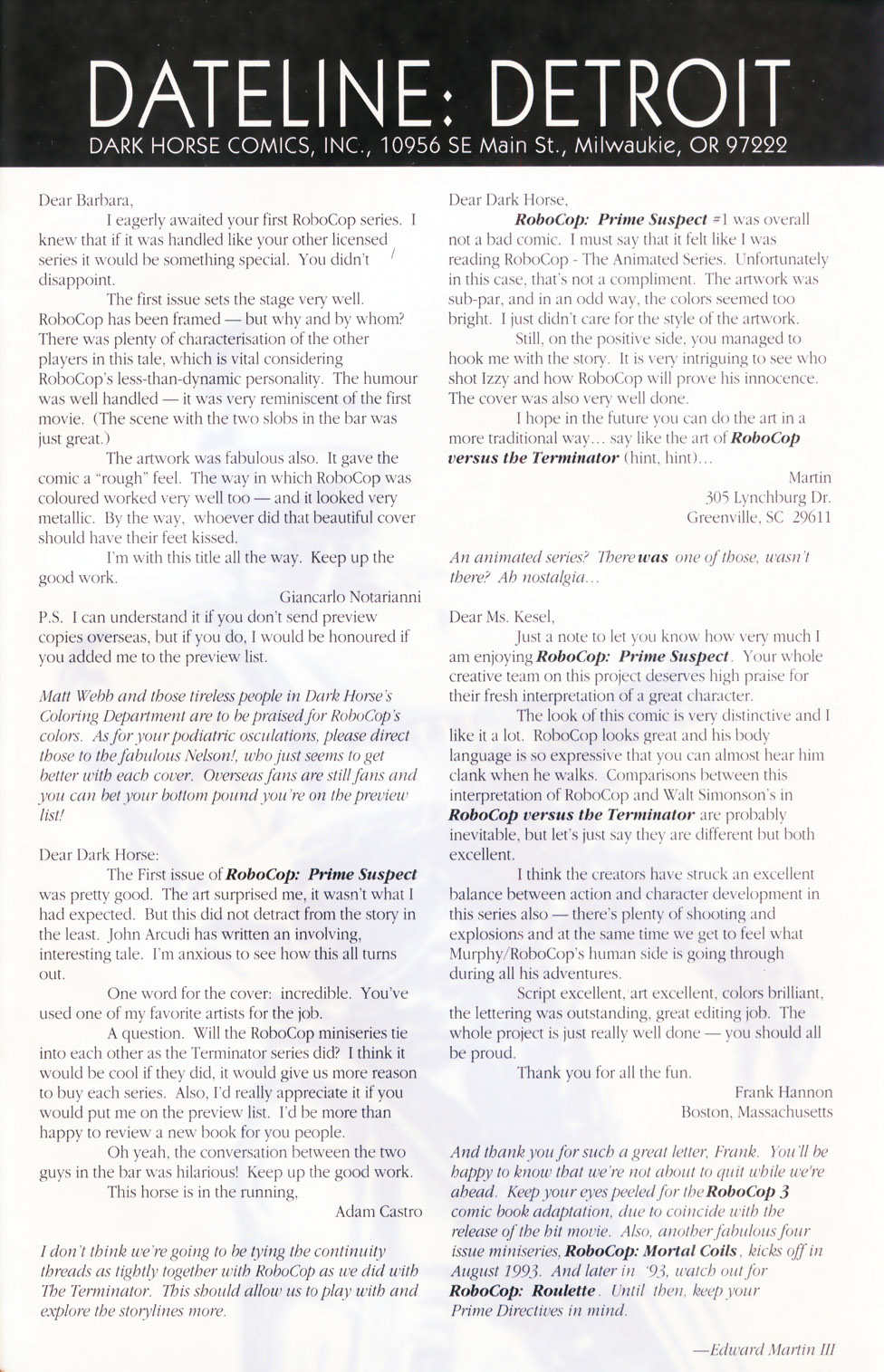 DATELINE: DETROIT

DARK HORSE COMICS, INC., 10956 SE Main St., Milwaukie, OR 97222

Dear Barbara,

I eagerly awaited your first RoboCop series. I knew that if it was handled like your other licensed series it would be something special. You didn't disappoint.

The first issue sets the stage very well. RoboCop has been framed — but why and by whom? There was plenty of characterisation of the other players in this tale, which is vital considering RoboCop's less-than-dynamic personality. The humour was well handled — it was very reminiscent of the first movie. (The scene with the two slobs in the bar was just great.)

The artwork was fabulous also. It gave the comic a "rough" feel. The way in which RoboCop was coloured worked very well too — and it looked very metallic. By the way, whoever did that beautiful cover should have their feet kissed.

I'm with this title all the way. Keep up the good work.

Giancarlo Notarianni

P.S. I can understand it if you don't send preview copies overseas, but if you do, I would be honoured if you added me to the preview list.

Matt Webb and those tireless people in Dark Horse's Coloring Department are to be praised for RoboCop's colors. As for your podiatric osculations, please direct those to the fabulous Nelson!, who just seems to get better with each cover. Overseas fans are still fans and you can bet your bottom pound you're on the preview list!

Dear Dark Horse:

The First issue of RoboCop: Prime Suspect was pretty good. The art surprised me, it wasn't what I had expected. But this did not detract from the story in the least. John Arcudi has written an involving, interesting tale. I'm anxious to see how this all turns out.

One word for the cover: incredible. You've used one of my favorite artists for the job.

A question. Will the RoboCop miniseries tie into each other as the Terminator series did? I think it would be cool if they did, it would give us more reason to buy each series. Also, I'd really appreciate it if you would put me on the preview list. I'd be more than happy to review a new book for you people.

Oh yeah, the conversation between the two guys in the bar was hilarious! Keep up the good work.

This horse is in the running,

Adam Castro

I don't think we're going to be tying the continuity threads as tightly together with RoboCop as we did with The Terminator. This should allow us to play with and explore the storylines more.

Dear Dark Horse,

RoboCop: Prime Suspect #1 was overall not a bad comic. I must say that it felt like I was reading RoboCop - The Animated Series. Unfortunately in this case, that's not a compliment. The artwork was sub-par, and in an odd way, the colors seemed too bright. I just didn't care for the style of the artwork.

Still, on the positive side, you managed to hook me with the story. It is very intriguing to see who shot Izzy and how RoboCop will prove his innocence. The cover was also very well done.

I hope in the future you can do the art in a more traditional way... say like the art of RoboCop versus the Terminator (hint, hint)...

Martin
305 Lynchburg Dr.
Greenville, SC 29611

An animated series? There was one of those, wasn't there? Ah nostalgia...

Dear Ms. Kesel,

Just a note to let you know how very much I am enjoying RoboCop: Prime Suspect. Your whole creative team on this project deserves high praise for their fresh interpretation of a great character.

The look of this comic is very distinctive and I like it a lot. RoboCop looks great and his body language is so expressive that you can almost hear him clank when he walks. Comparisons between this interpretation of RoboCop and Walt Simonson's in RoboCop versus the Terminator are probably inevitable, but let's just say they are different but both excellent.

I think the creators have struck an excellent balance between action and character development in this series also — there's plenty of shooting and explosions and at the same time we get to feel what Murphy/RoboCop's human side is going through during all his adventures.

Script excellent, art excellent, colors brilliant, the lettering was outstanding, great editing job. The whole project is just really well done — you should all be proud.

Thank you for all the fun.

Frank Hannon
Boston, Massachusetts

And thank you for such a great letter, Frank. You'll be happy to know that we're not about to quit while we're ahead. Keep your eyes peeled for the RoboCop 3 comic book adaptation, due to coincide with the release of the hit movie. Also, another fabulous four issue miniseries, RoboCop: Mortal Coils, kicks off in August 1993. And later in '93, watch out for RoboCop: Roulette. Until then, keep your Prime Directives in mind.

—Edward Martin III